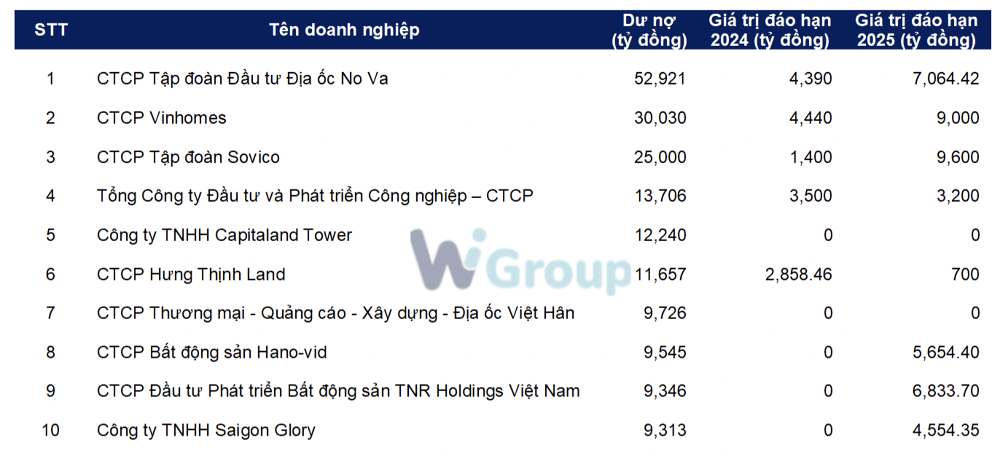 | STT | Tên doanh nghiệp | Dư nợ (tỷ đồng) | Giá trị đáo hạn 2024 (tỷ đồng) | Giá trị đáo hạn 2025 (tỷ đồng) |
|---|---|---|---|---|
| 1 | CTCP Tập đoàn Đầu tư Địa ốc No Va | 52,921 | 4,390 | 7,064.42 |
| 2 | CTCP Vinhomes | 30,030 | 4,440 | 9,000 |
| 3 | CTCP Tập đoàn Sovico | 25,000 | 1,400 | 9,600 |
| 4 | Tổng Công ty Đầu tư và Phát triển Công nghiệp – CTCP | 13,706 | 3,500 | 3,200 |
| 5 | Công ty TNHH Capitaland Tower | 12,240 | 0 | 0 |
| 6 | CTCP Hưng Thịnh Land | 11,657 | 2,858.46 | 700 |
| 7 | CTCP Thương mại - Quảng cáo - Xây dựng - Địa ốc Việt Hân | 9,726 | 0 | 0 |
| 8 | CTCP Bất động sản Hano-vid | 9,545 | 0 | 5,654.40 |
| 9 | CTCP Đầu tư Phát triển Bất động sản TNR Holdings Việt Nam | 9,346 | 0 | 6,833.70 |
| 10 | Công ty TNHH Saigon Glory | 9,313 | 0 | 4,554.35 |

WiGroup